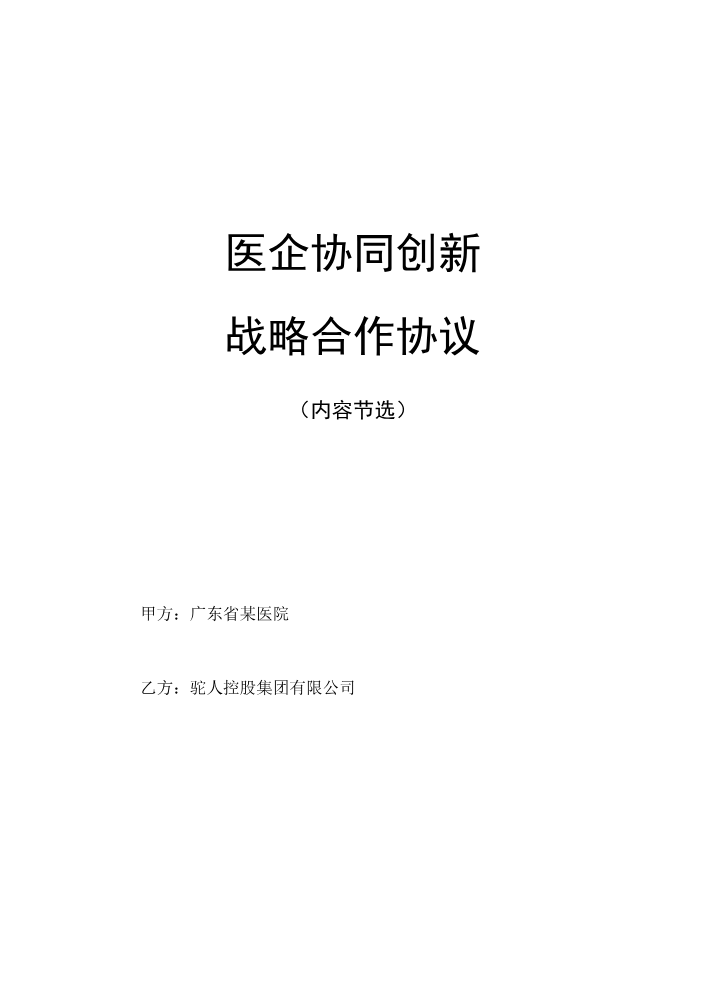 医企协同创新

战略合作协议

（内容节选）

甲方：广东省某医院

乙方：驼人控股集团有限公司